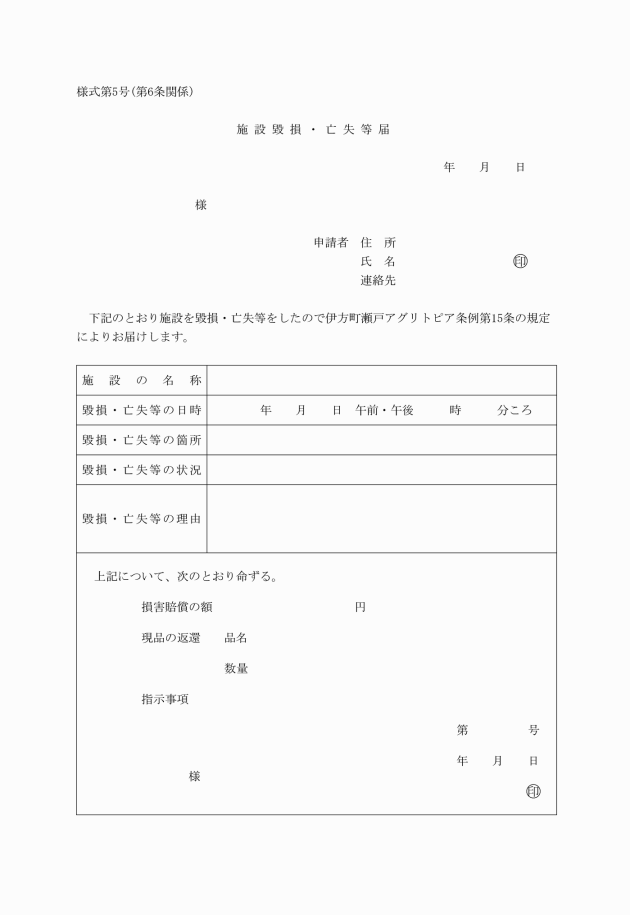 様式第5号(第6条関係)

施設毀損・亡失等届

年　月　日

様

申請者　住　所
氏　名　㊞
連絡先

下記のとおり施設を毀損・亡失等をしたので伊方町瀬戸アグリトピア条例第15条の規定によりお届けします。

| 施設の名称 | |
|---|---|
| 毀損・亡失等の日時 | 年　月　日　午前・午後　時　分ころ |
| 毀損・亡失等の箇所 | |
| 毀損・亡失等の状況 | |
| 毀損・亡失等の理由 | |

上記について、次のとおり命ずる。

損害賠償の額　円

現品の返還　品名

数量

指示事項

第　号

年　月　日

様

㊞